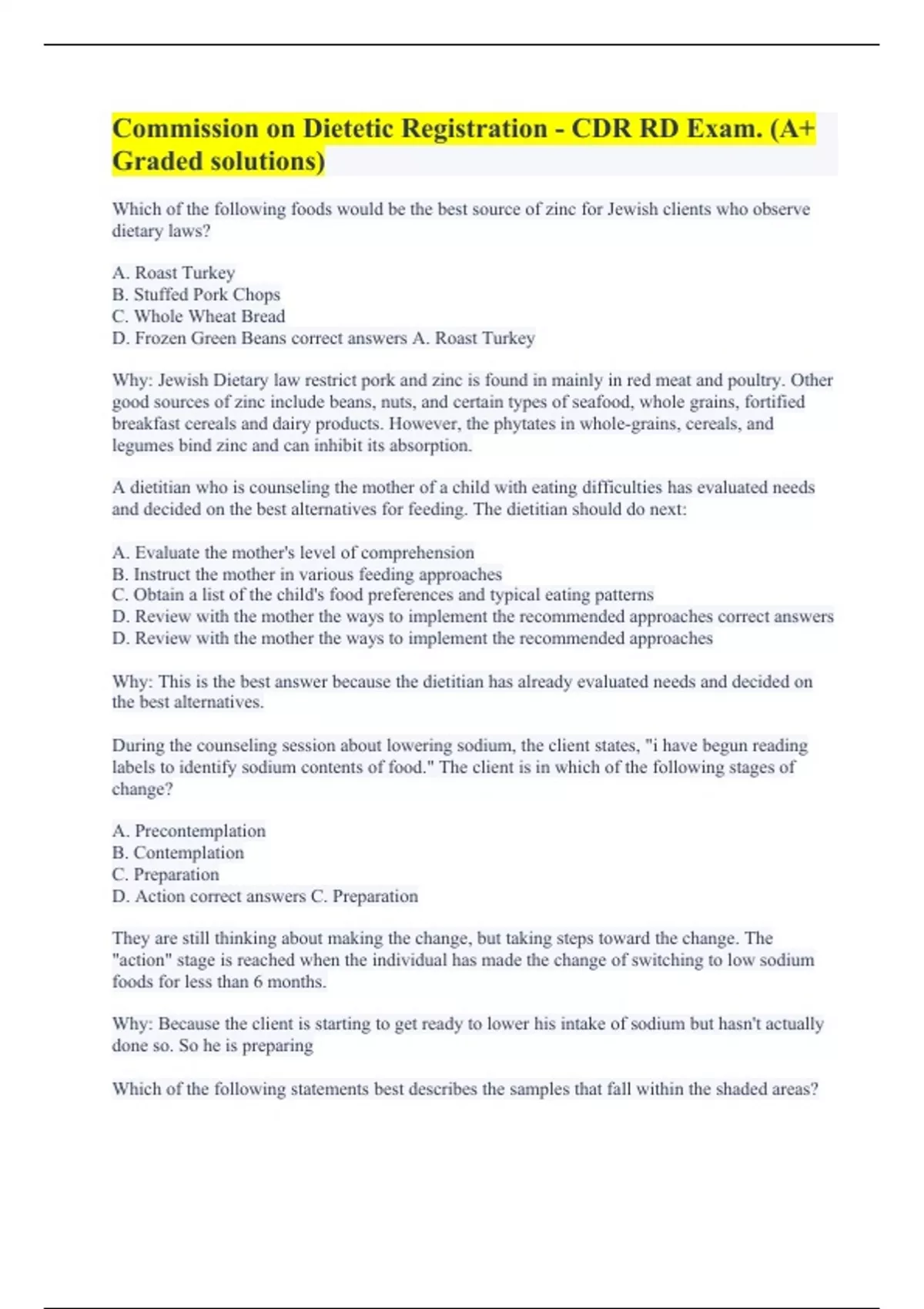 Commission on Dietetic Registration - CDR RD Exam. (A+ Graded solutions)

Which of the following foods would be the best source of zinc for Jewish clients who observe dietary laws?

A. Roast Turkey
B. Stuffed Pork Chops
C. Whole Wheat Bread
D. Frozen Green Beans correct answers A. Roast Turkey

Why: Jewish Dietary law restrict pork and zinc is found in mainly in red meat and poultry. Other good sources of zinc include beans, nuts, and certain types of seafood, whole grains, fortified breakfast cereals and dairy products. However, the phytates in whole-grains, cereals, and legumes bind zinc and can inhibit its absorption.

A dietitian who is counseling the mother of a child with eating difficulties has evaluated needs and decided on the best alternatives for feeding. The dietitian should do next:

A. Evaluate the mother's level of comprehension
B. Instruct the mother in various feeding approaches
C. Obtain a list of the child's food preferences and typical eating patterns
D. Review with the mother the ways to implement the recommended approaches correct answers D. Review with the mother the ways to implement the recommended approaches

Why: This is the best answer because the dietitian has already evaluated needs and decided on the best alternatives.

During the counseling session about lowering sodium, the client states, "i have begun reading labels to identify sodium contents of food." The client is in which of the following stages of change?

A. Precontemplation
B. Contemplation
C. Preparation
D. Action correct answers C. Preparation

They are still thinking about making the change, but taking steps toward the change. The "action" stage is reached when the individual has made the change of switching to low sodium foods for less than 6 months.

Why: Because the client is starting to get ready to lower his intake of sodium but hasn't actually done so. So he is preparing

Which of the following statements best describes the samples that fall within the shaded areas?